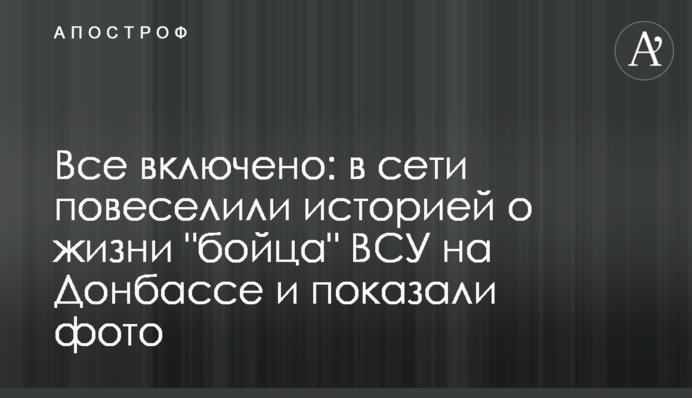 АПОСТРОФ

A'

Все включено: в сети повеселили историей о жизни "бойца" ВСУ на Донбассе и показали фото